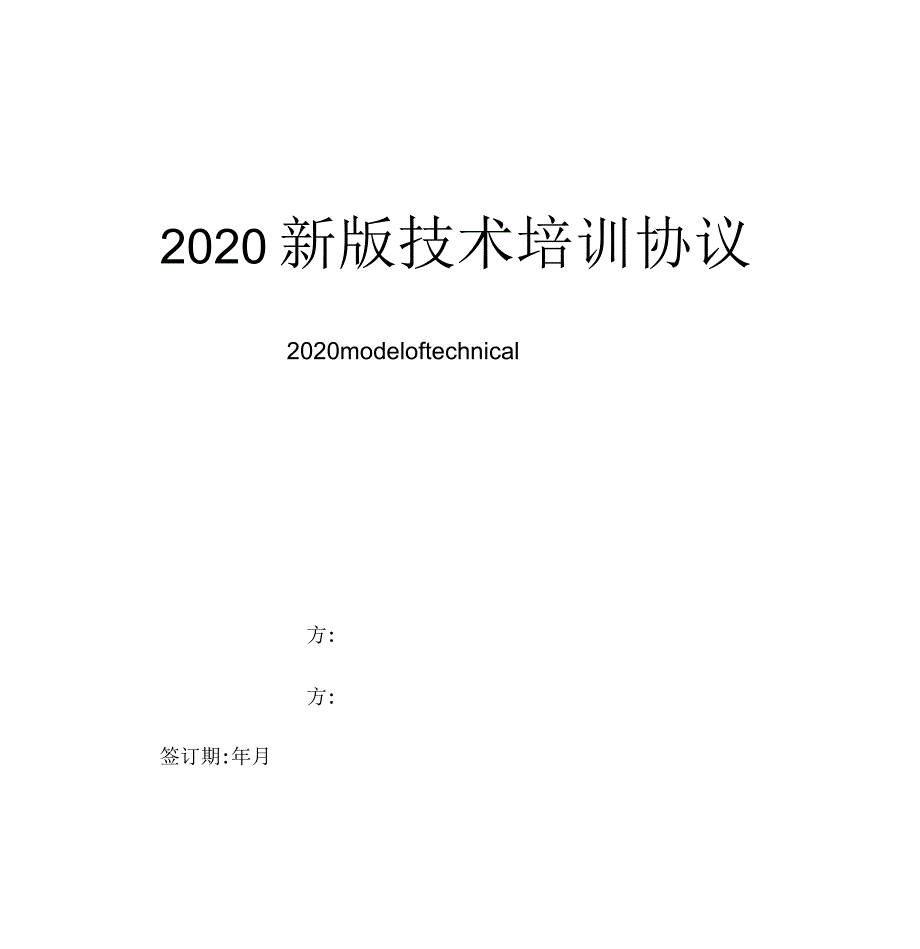 2020新版技术培训协议

2020modeloftechnical

方:

方:

签订期:年月